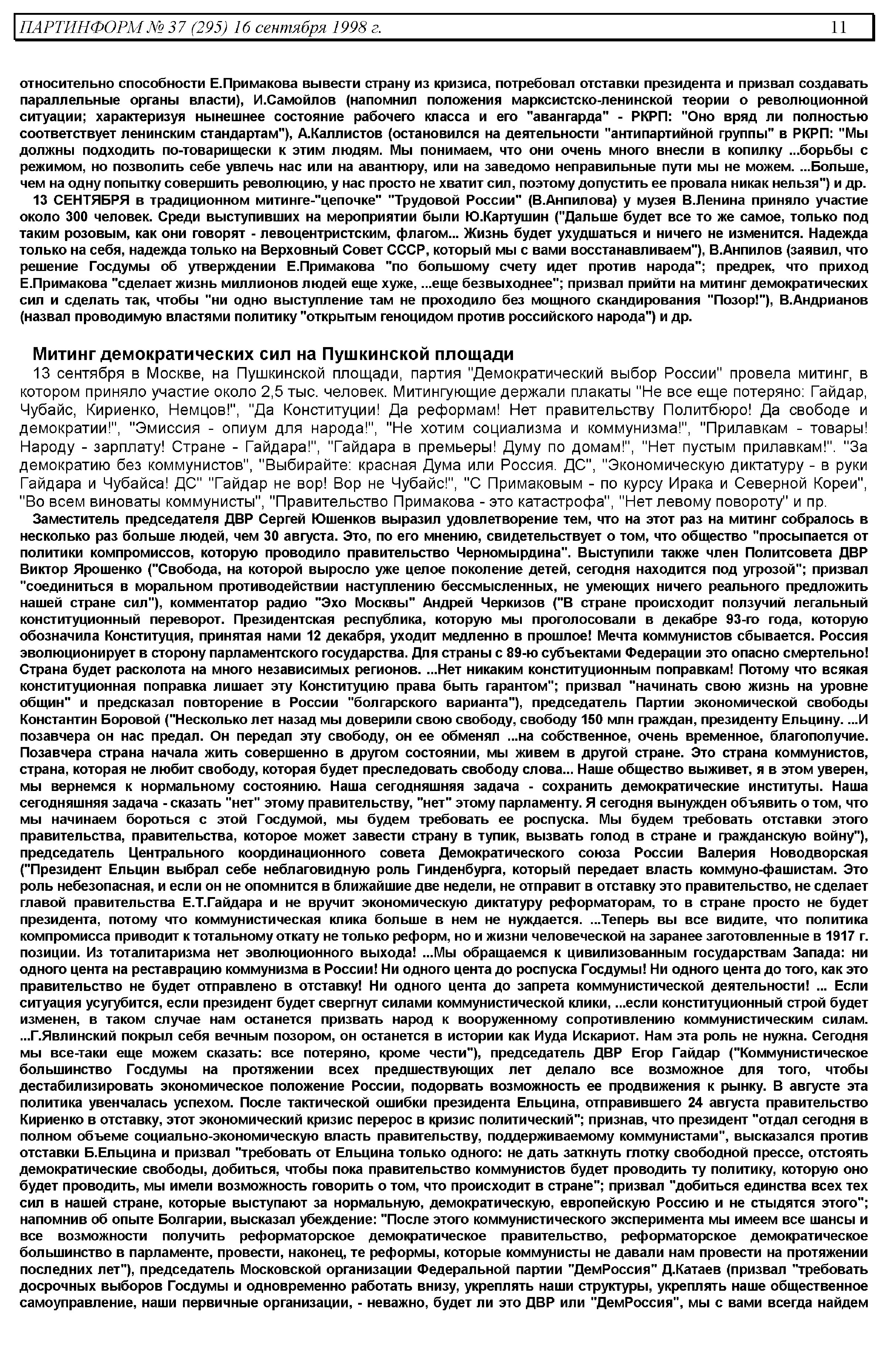 ПАРТИНФОРМ № 37 (295) 16 сентября 1998 г. 11

относительно способности Е.Примакова вывести страну из кризиса, потребовал отставки президента и призвал создавать параллельные органы власти), И.Самойлов (напомнил положения марксистско-ленинской теории о революционной ситуации; характеризуя нынешнее состояние рабочего класса и его "авангарда" - РКРП: "Оно вряд ли полностью соответствует ленинским стандартам"), А.Каллистов (остановился на деятельности "антипартийной группы" в РКРП: "Мы должны подходить по-товарищески к этим людям. Мы понимаем, что они очень много внесли в копилку ...борьбы с режимом, но позволить себе увлечь нас или на авантюру, или на заведомо неправильные пути мы не можем. ...Больше, чем на одну попытку совершить революцию, у нас просто не хватит сил, поэтому допустить ее провала никак нельзя") и др.

13 СЕНТЯБРЯ в традиционном митинге-"цепочке" "Трудовой России" (В.Анпилова) у музея В.Ленина приняло участие около 300 человек. Среди выступивших на мероприятии были Ю.Картушин ("Дальше будет все то же самое, только под таким розовым, как они говорят - левоцентристским, флагом... Жизнь будет ухудшаться и ничего не изменится. Надежда только на себя, надежда только на Верховный Совет СССР, который мы с вами восстанавливаем"), В.Анпилов (заявил, что решение Госдумы об утверждении Е.Примакова "по большому счету идет против народа"; предрек, что приход Е.Примакова "сделает жизнь миллионов людей еще хуже, ...еще безвыходнее"; призвал прийти на митинг демократических сил и сделать так, чтобы "ни одно выступление там не проходило без мощного скандирования "Позор!"), В.Андрианов (назвал проводимую властями политику "открытым геноцидом против российского народа") и др.

Митинг демократических сил на Пушкинской площади

13 сентября в Москве, на Пушкинской площади, партия "Демократический выбор России" провела митинг, в котором приняло участие около 2,5 тыс. человек. Митингующие держали плакаты "Не все еще потеряно: Гайдар, Чубайс, Кириенко, Немцов!", "Да Конституции! Да реформам! Нет правительству Политбюро! Да свободе и демократии!", "Эмиссия - опиум для народа!", "Не хотим социализма и коммунизма!", "Прилавкам - товары! Народу - зарплату! Стране - Гайдара!", "Гайдара в премьеры! Думу по домам!", "Нет пустым прилавкам!". "За демократию без коммунистов", "Выбирайте: красная Дума или Россия. ДС", "Экономическую диктатуру - в руки Гайдара и Чубайса! ДС" "Гайдар не вор! Вор не Чубайс!", "С Примаковым - по курсу Ирака и Северной Кореи", "Во всем виноваты коммунисты", "Правительство Примакова - это катастрофа", "Нет левому повороту" и пр.

Заместитель председателя ДВР Сергей Юшенков выразил удовлетворение тем, что на этот раз на митинг собралось в несколько раз больше людей, чем 30 августа. Это, по его мнению, свидетельствует о том, что общество "просыпается от политики компромиссов, которую проводило правительство Черномырдина". Выступили также член Политсовета ДВР Виктор Ярошенко ("Свобода, на которой выросло уже целое поколение детей, сегодня находится под угрозой"; призвал "соединиться в моральном противодействии наступлению бессмысленных, не умеющих ничего реального предложить нашей стране сил"), комментатор радио "Эхо Москвы" Андрей Черкизов ("В стране происходит ползучий легальный конституционный переворот. Президентская республика, которую мы проголосовали в декабре 93-го года, которую обозначила Конституция, принятая нами 12 декабря, уходит медленно в прошлое! Мечта коммунистов сбывается. Россия эволюционирует в сторону парламентского государства. Для страны с 89-ю субъектами Федерации это опасно смертельно! Страна будет расколота на много независимых регионов. ...Нет никаким конституционным поправкам! Потому что всякая конституционная поправка лишает эту Конституцию права быть гарантом"; призвал "начинать свою жизнь на уровне общин" и предсказал повторение в России "болгарского варианта"), председатель Партии экономической свободы Константин Боровой ("Несколько лет назад мы доверили свою свободу, свободу 150 млн граждан, президенту Ельцину. ...И позавчера он нас предал. Он передал эту свободу, он ее обменял ...на собственное, очень временное, благополучие. Позавчера страна начала жить совершенно в другом состоянии, мы живем в другой стране. Это страна коммунистов, страна, которая не любит свободу, которая будет преследовать свободу слова... Наше общество выживет, я в этом уверен, мы вернемся к нормальному состоянию. Наша сегодняшняя задача - сохранить демократические институты. Наша сегодняшняя задача - сказать "нет" этому правительству, "нет" этому парламенту. Я сегодня вынужден объявить о том, что мы начинаем бороться с этой Госдумой, мы будем требовать ее роспуска. Мы будем требовать отставки этого правительства, правительства, которое может завести страну в тупик, вызвать голод в стране и гражданскую войну"), председатель Центрального координационного совета Демократического союза России Валерия Новодворская ("Президент Ельцин выбрал себе неблаговидную роль Гинденбурга, который передает власть коммуно-фашистам. Это роль небезопасная, и если он не опомнится в ближайшие две недели, не отправит в отставку это правительство, не сделает главой правительства Е.Т.Гайдара и не вручит экономическую диктатуру реформаторам, то в стране просто не будет президента, потому что коммунистическая клика больше в нем не нуждается. ...Теперь вы все видите, что политика компромисса приводит к тотальному откату не только реформ, но и жизни человеческой на заранее заготовленные в 1917 г. позиции. Из тоталитаризма нет эволюционного выхода! ...Мы обращаемся к цивилизованным государствам Запада: ни одного цента на реставрацию коммунизма в России! Ни одного цента до роспуска Госдумы! Ни одного цента до того, как это правительство не будет отправлено в отставку! Ни одного цента до запрета коммунистической деятельности! ... Если ситуация усугубится, если президент будет свергнут силами коммунистической клики, ...если конституционный строй будет изменен, в таком случае нам останется призвать народ к вооруженному сопротивлению коммунистическим силам. ...Г.Явлинский покрыл себя вечным позором, он останется в истории как Иуда Искариот. Нам эта роль не нужна. Сегодня мы все-таки еще можем сказать: все потеряно, кроме чести"), председатель ДВР Егор Гайдар ("Коммунистическое большинство Госдумы на протяжении всех предшествующих лет делало все возможное для того, чтобы дестабилизировать экономическое положение России, подорвать возможность ее продвижения к рынку. В августе эта политика увенчалась успехом. После тактической ошибки президента Ельцина, отправившего 24 августа правительство Кириенко в отставку, этот экономический кризис перерос в кризис политический"; признав, что президент "отдал сегодня в полном объеме социально-экономическую власть правительству, поддерживаемому коммунистами", высказался против отставки Б.Ельцина и призвал "требовать от Ельцина только одного: не дать заткнуть глотку свободной прессе, отстоять демократические свободы, добиться, чтобы пока правительство коммунистов будет проводить ту политику, которую оно будет проводить, мы имели возможность говорить о том, что происходит в стране"; призвал "добиться единства всех тех сил в нашей стране, которые выступают за нормальную, демократическую, европейскую Россию и не стыдятся этого"; напомнив об опыте Болгарии, высказал убеждение: "После этого коммунистического эксперимента мы имеем все шансы и все возможности получить реформаторское демократическое правительство, реформаторское демократическое большинство в парламенте, провести, наконец, те реформы, которые коммунисты не давали нам провести на протяжении последних лет"), председатель Московской организации Федеральной партии "ДемРоссия" Д.Катаев (призвал "требовать досрочных выборов Госдумы и одновременно работать внизу, укреплять наши структуры, укреплять наше общественное самоуправление, наши первичные организации, - неважно, будет ли это ДВР или "ДемРоссия", мы с вами всегда найдем